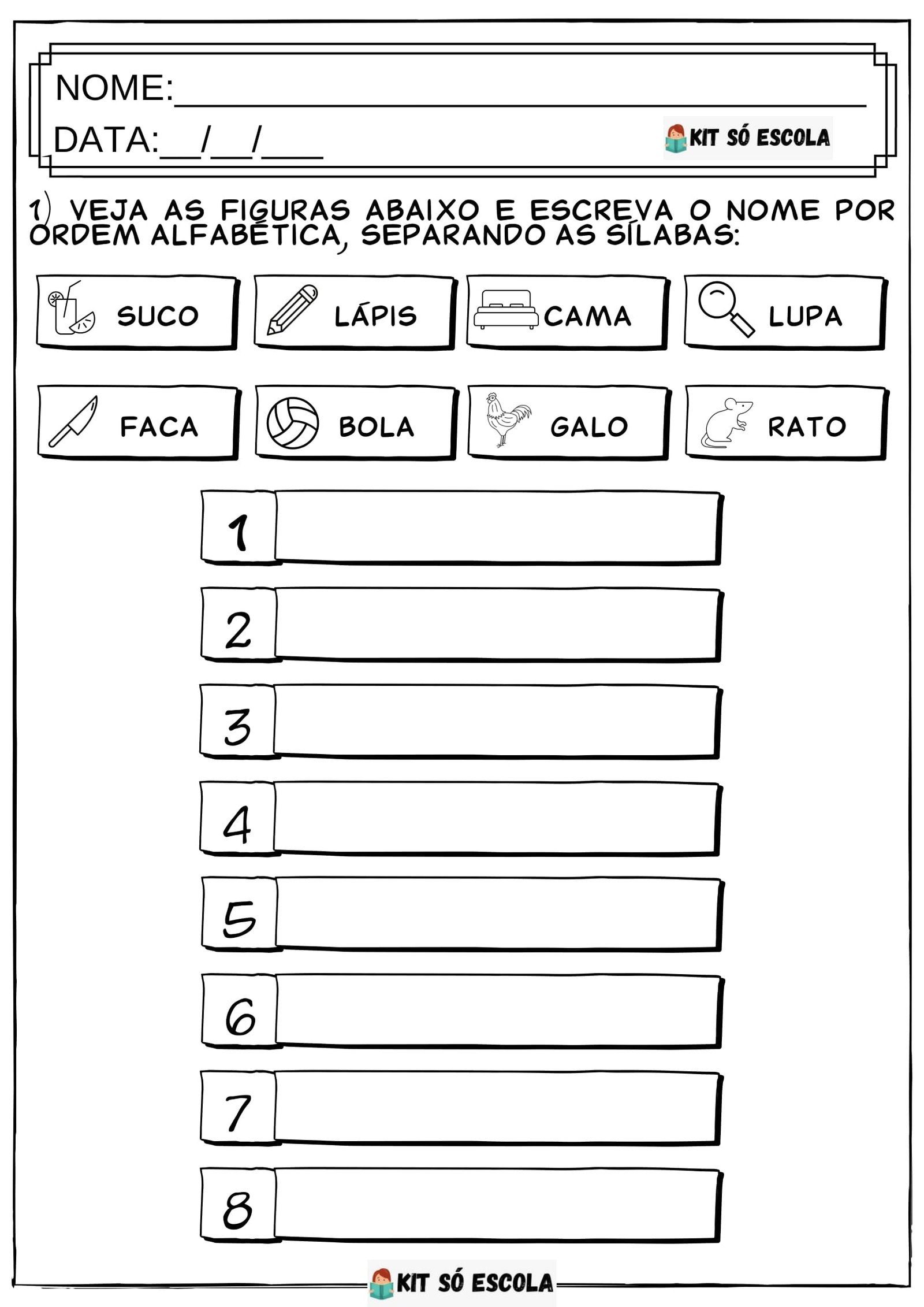 NOME:____

DATA:____/____/____

KIT SÓ ESCOLA

1) VEJA AS FIGURAS ABAIXO E ESCREVA O NOME POR ORDEM ALFABÉTICA, SEPARANDO AS SÍLABAS:

SUCO

LÁPIS

CAMA

LUPA

FACA

BOLA

GALO

RATO

1

2

3

4

5

6

7

8

KIT SÓ ESCOLA